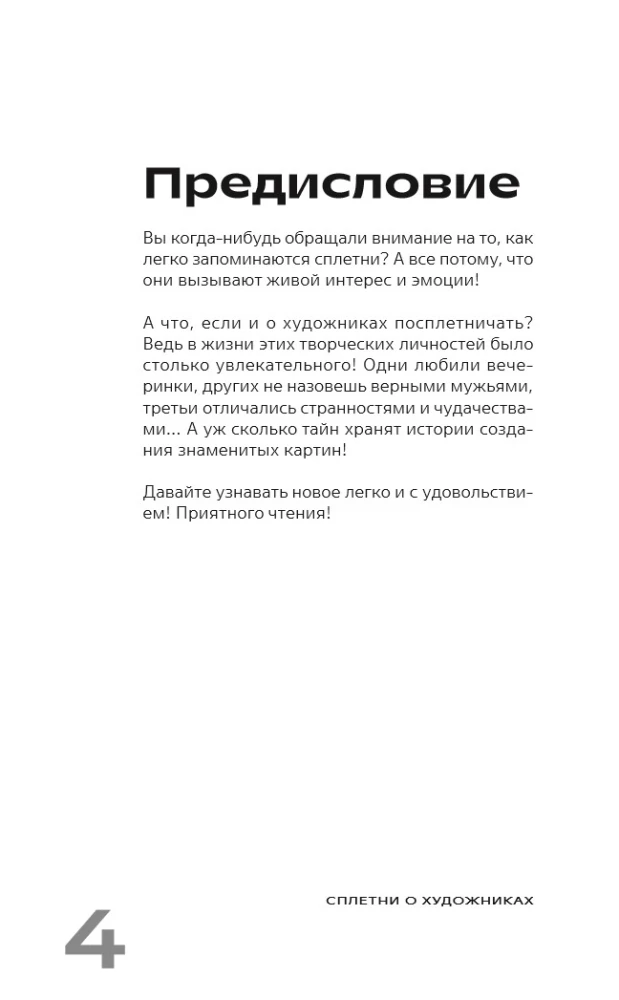 Предисловие

Вы когда-нибудь обращали внимание на то, как легко запоминаются сплетни? А все потому, что они вызывают живой интерес и эмоции!

А что, если и о художниках посплетничать? Ведь в жизни этих творческих личностей было столько увлекательного! Одни любили вечеринки, других не назовешь верными мужьями, третьи отличались странностями и чудачествами... А уж сколько тайн хранят истории создания знаменитых картин!

Давайте узнавать новое легко и с удовольствием! Приятного чтения!

СПЛЕТНИ О ХУДОЖНИКАХ

4